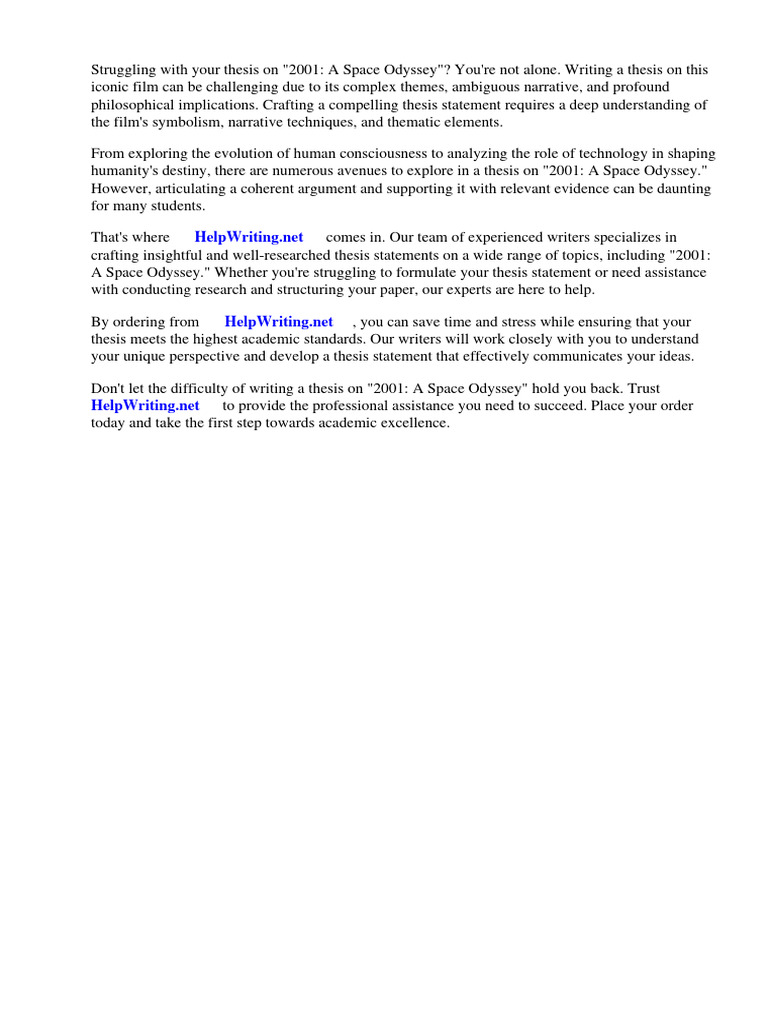 Struggling with your thesis on "2001: A Space Odyssey"? You're not alone. Writing a thesis on this iconic film can be challenging due to its complex themes, ambiguous narrative, and profound philosophical implications. Crafting a compelling thesis statement requires a deep understanding of the film's symbolism, narrative techniques, and thematic elements.

From exploring the evolution of human consciousness to analyzing the role of technology in shaping humanity's destiny, there are numerous avenues to explore in a thesis on "2001: A Space Odyssey." However, articulating a coherent argument and supporting it with relevant evidence can be daunting for many students.

That's where HelpWriting.net comes in. Our team of experienced writers specializes in crafting insightful and well-researched thesis statements on a wide range of topics, including "2001: A Space Odyssey." Whether you're struggling to formulate your thesis statement or need assistance with conducting research and structuring your paper, our experts are here to help.

By ordering from HelpWriting.net , you can save time and stress while ensuring that your thesis meets the highest academic standards. Our writers will work closely with you to understand your unique perspective and develop a thesis statement that effectively communicates your ideas.

Don't let the difficulty of writing a thesis on "2001: A Space Odyssey" hold you back. Trust HelpWriting.net to provide the professional assistance you need to succeed. Place your order today and take the first step towards academic excellence.